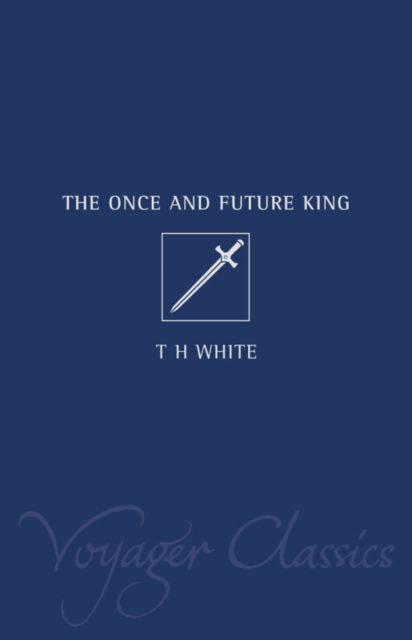 THE ONCE AND FUTURE KING

T H WHITE

Voyager Classics